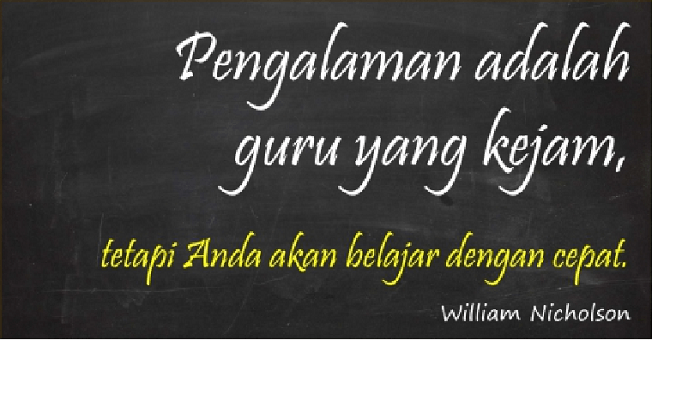 Pengalaman adalah guru yang kejam,

tetapi Anda akan belajar dengan cepat.

William Nicholson